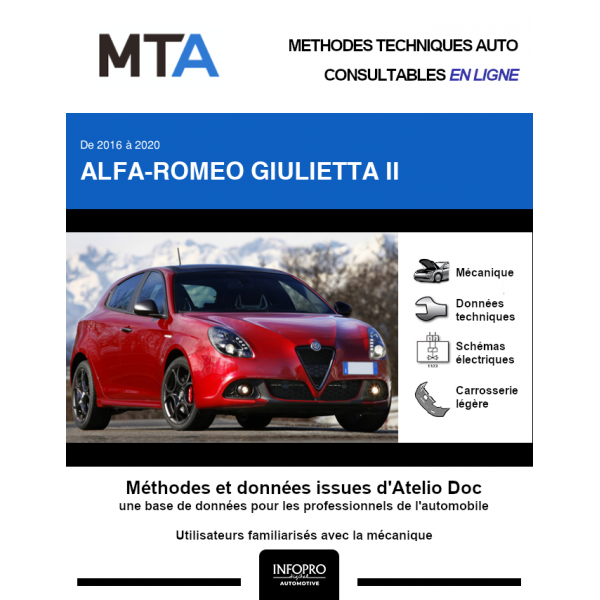 MTA

METHODES TECHNIQUES AUTO
CONSULTABLES EN LIGNE

De 2016 à 2020
ALFA-ROMEO GIULIETTA II

Mécanique

Données techniques

Schémas électriques

Carrosserie légère

Méthodes et données issues d'Atelio Doc
une base de données pour les professionnels de l'automobile

Utilisateurs familiarisés avec la mécanique

INFOPRO
digital
AUTOMOTIVE